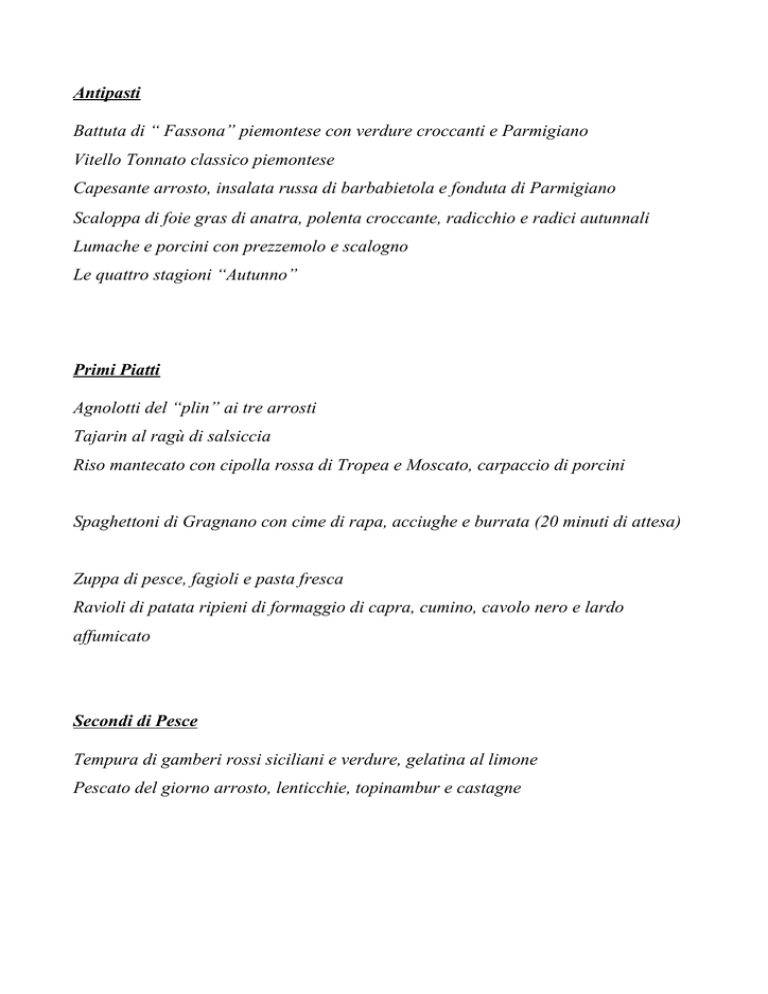 Antipasti

Battuta di “ Fassona” piemontese con verdure croccanti e Parmigiano
Vitello Tonnato classico piemontese
Capesante arrosto, insalata russa di barbabietola e fonduta di Parmigiano
Scaloppa di foie gras di anatra, polenta croccante, radicchio e radici autunnali
Lumache e porcini con prezzemolo e scalogno
Le quattro stagioni “Autunno”

Primi Piatti

Agnolotti del “plin” ai tre arrosti
Tajarin al ragù di salsiccia
Riso mantecato con cipolla rossa di Tropea e Moscato, carpaccio di porcini

Spaghettoni di Gragnano con cime di rapa, acciughe e burrata (20 minuti di attesa)

Zuppa di pesce, fagioli e pasta fresca
Ravioli di patata ripieni di formaggio di capra, cumino, cavolo nero e lardo affumicato

Secondi di Pesce

Tempura di gamberi rossi siciliani e verdure, gelatina al limone
Pescato del giorno arrosto, lenticchie, topinambur e castagne